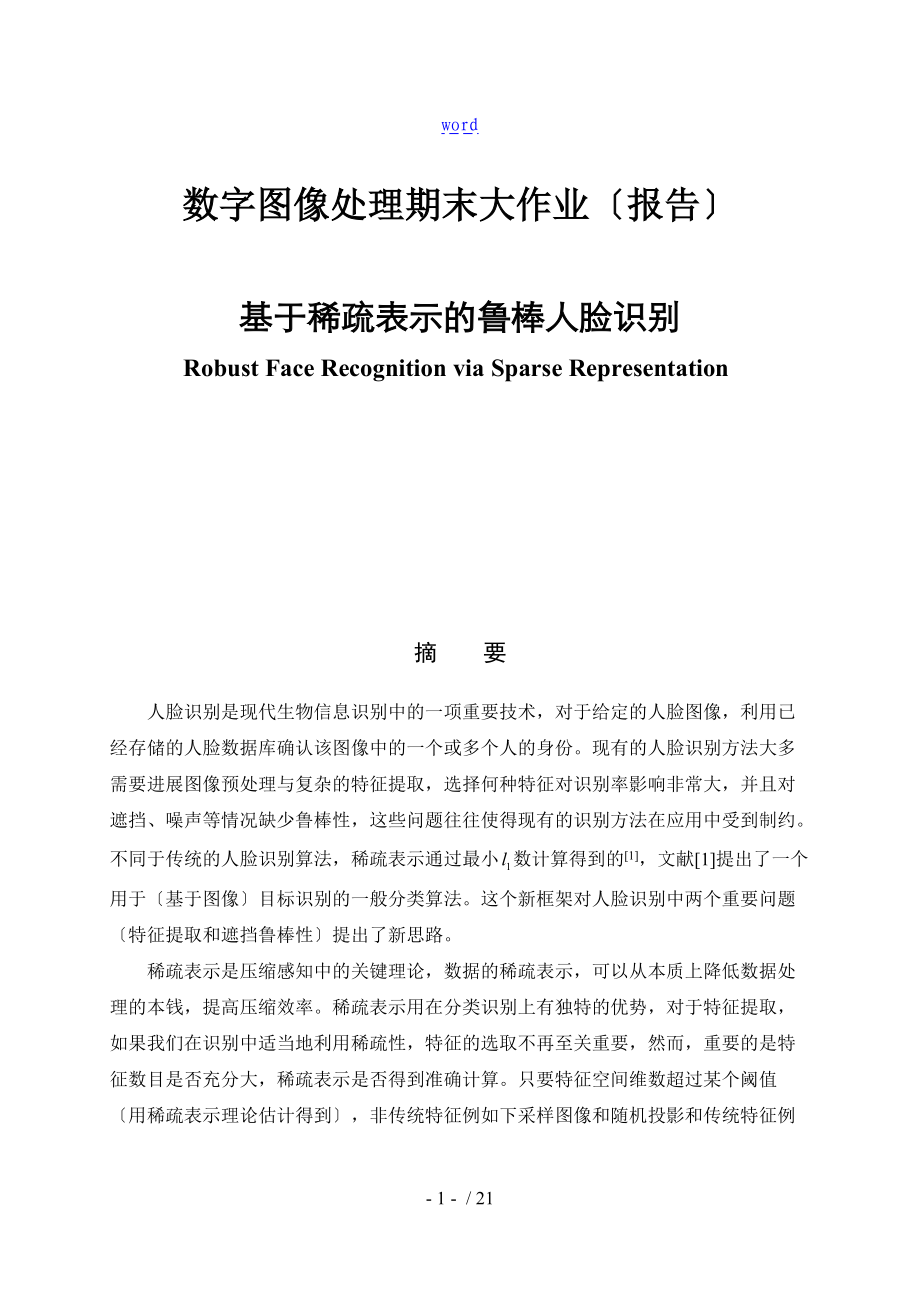 word

数字图像处理期末大作业〔报告〕

基于稀疏表示的鲁棒人脸识别

Robust Face Recognition via Sparse Representation

摘　要

人脸识别是现代生物信息识别中的一项重要技术，对于给定的人脸图像，利用已经存储的人脸数据库确认该图像中的一个或多个人的身份。现有的人脸识别方法大多需要进展图像预处理与复杂的特征提取，选择何种特征对识别率影响非常大，并且对遮挡、噪声等情况缺少鲁棒性，这些问题往往使得现有的识别方法在应用中受到制约。不同于传统的人脸识别算法，稀疏表示通过最小$l_1$数计算得到的$^{[1]}$，文献[1]提出了一个用于〔基于图像〕目标识别的一般分类算法。这个新框架对人脸识别中两个重要问题〔特征提取和遮挡鲁棒性〕提出了新思路。

稀疏表示是压缩感知中的关键理论，数据的稀疏表示，可以从本质上降低数据处理的本钱，提高压缩效率。稀疏表示用在分类识别上有独特的优势，对于特征提取，如果我们在识别中适当地利用稀疏性，特征的选取不再至关重要，然而，重要的是特征数目是否充分大，稀疏表示是否得到准确计算。只要特征空间维数超过某个阈值〔用稀疏表示理论估计得到〕，非传统特征例如下采样图像和随机投影和传统特征例

- 1 - / 21